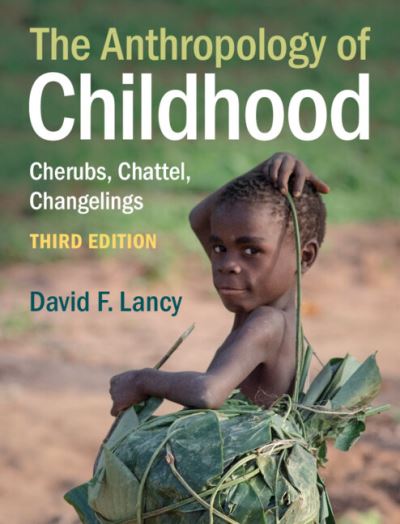 The Anthropology of
Childhood

Cherubs, Chattel, Changelings

THIRD EDITION

David F. Lancy